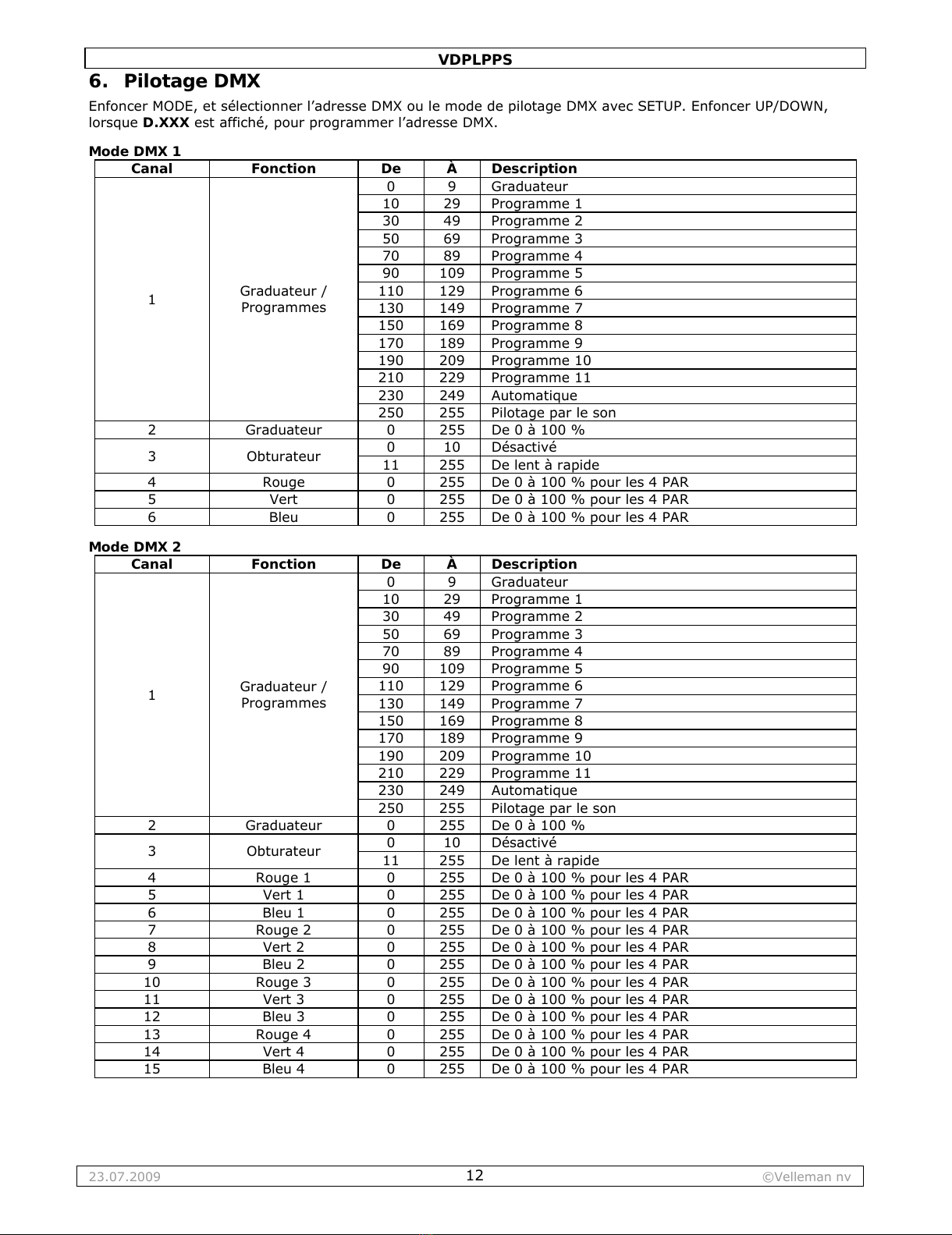 VDPLPPS

6. Pilotage DMX

Enfoncer MODE, et sélectionner l'adresse DMX ou le mode de pilotage DMX avec SETUP. Enfoncer UP/DOWN, lorsque D.XXX est affiché, pour programmer l'adresse DMX.

Mode DMX 1

| Canal | Fonction | De | À | Description |
|---|---|---|---|---|
| 1 | Graduateur / Programmes | 0 | 9 | Graduateur |
| | | 10 | 29 | Programme 1 |
| | | 30 | 49 | Programme 2 |
| | | 50 | 69 | Programme 3 |
| | | 70 | 89 | Programme 4 |
| | | 90 | 109 | Programme 5 |
| | | 110 | 129 | Programme 6 |
| | | 130 | 149 | Programme 7 |
| | | 150 | 169 | Programme 8 |
| | | 170 | 189 | Programme 9 |
| | | 190 | 209 | Programme 10 |
| | | 210 | 229 | Programme 11 |
| | | 230 | 249 | Automatique |
| | | 250 | 255 | Pilotage par le son |
| 2 | Graduateur | 0 | 255 | De 0 à 100 % |
| 3 | Obturateur | 0 | 10 | Désactivé |
| | | 11 | 255 | De lent à rapide |
| 4 | Rouge | 0 | 255 | De 0 à 100 % pour les 4 PAR |
| 5 | Vert | 0 | 255 | De 0 à 100 % pour les 4 PAR |
| 6 | Bleu | 0 | 255 | De 0 à 100 % pour les 4 PAR |

Mode DMX 2

| Canal | Fonction | De | À | Description |
|---|---|---|---|---|
| 1 | Graduateur / Programmes | 0 | 9 | Graduateur |
| | | 10 | 29 | Programme 1 |
| | | 30 | 49 | Programme 2 |
| | | 50 | 69 | Programme 3 |
| | | 70 | 89 | Programme 4 |
| | | 90 | 109 | Programme 5 |
| | | 110 | 129 | Programme 6 |
| | | 130 | 149 | Programme 7 |
| | | 150 | 169 | Programme 8 |
| | | 170 | 189 | Programme 9 |
| | | 190 | 209 | Programme 10 |
| | | 210 | 229 | Programme 11 |
| | | 230 | 249 | Automatique |
| | | 250 | 255 | Pilotage par le son |
| 2 | Graduateur | 0 | 255 | De 0 à 100 % |
| 3 | Obturateur | 0 | 10 | Désactivé |
| | | 11 | 255 | De lent à rapide |
| 4 | Rouge 1 | 0 | 255 | De 0 à 100 % pour les 4 PAR |
| 5 | Vert 1 | 0 | 255 | De 0 à 100 % pour les 4 PAR |
| 6 | Bleu 1 | 0 | 255 | De 0 à 100 % pour les 4 PAR |
| 7 | Rouge 2 | 0 | 255 | De 0 à 100 % pour les 4 PAR |
| 8 | Vert 2 | 0 | 255 | De 0 à 100 % pour les 4 PAR |
| 9 | Bleu 2 | 0 | 255 | De 0 à 100 % pour les 4 PAR |
| 10 | Rouge 3 | 0 | 255 | De 0 à 100 % pour les 4 PAR |
| 11 | Vert 3 | 0 | 255 | De 0 à 100 % pour les 4 PAR |
| 12 | Bleu 3 | 0 | 255 | De 0 à 100 % pour les 4 PAR |
| 13 | Rouge 4 | 0 | 255 | De 0 à 100 % pour les 4 PAR |
| 14 | Vert 4 | 0 | 255 | De 0 à 100 % pour les 4 PAR |
| 15 | Bleu 4 | 0 | 255 | De 0 à 100 % pour les 4 PAR |

23.07.2009 12 ©Velleman nv